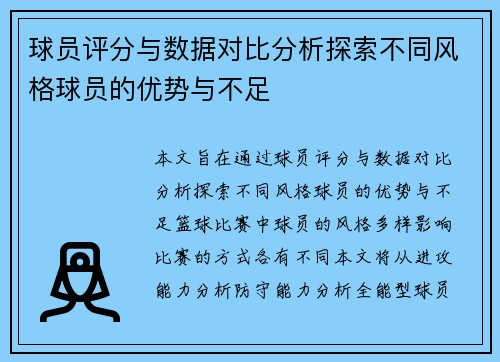 球员评分与数据对比分析探索不同风格球员的优势与不足

本文旨在通过球员评分与数据对比分析探索不同风格球员的优势与不足篮球比赛中球员的风格多样影响比赛的方式各有不同本文将从进攻能力分析防守能力分析全能型球员